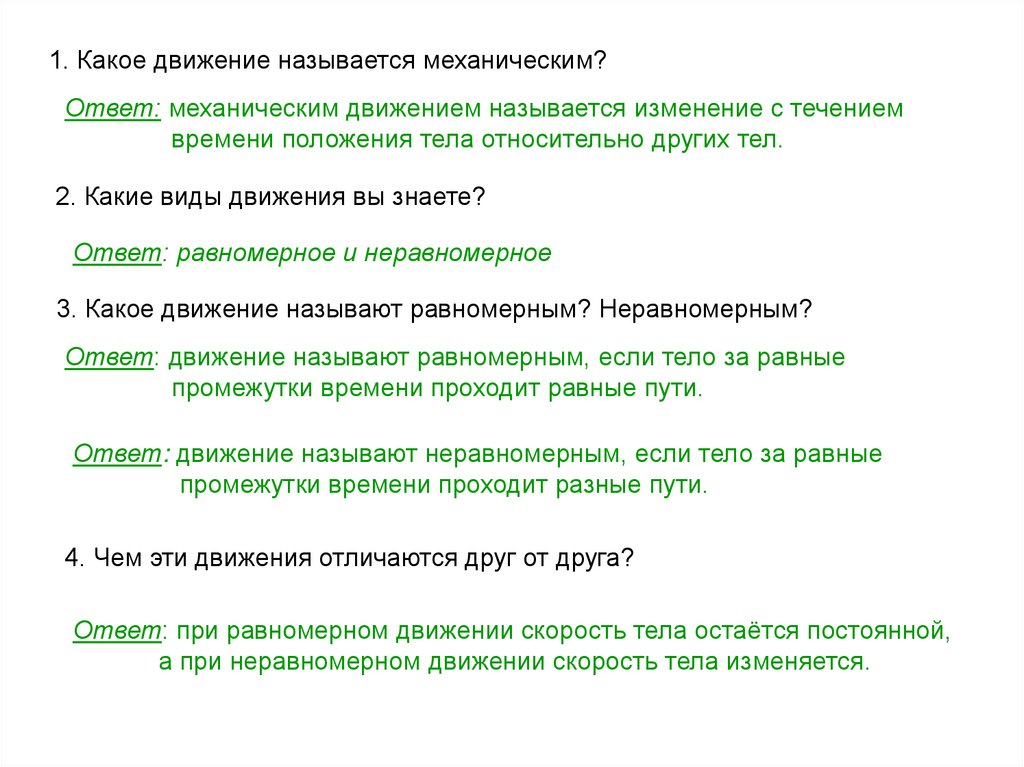 1. Какое движение называется механическим?

Ответ: механическим движением называется изменение с течением времени положения тела относительно других тел.

2. Какие виды движения вы знаете?

Ответ: равномерное и неравномерное

3. Какое движение называют равномерным? Неравномерным?

Ответ: движение называют равномерным, если тело за равные промежутки времени проходит равные пути.

Ответ: движение называют неравномерным, если тело за равные промежутки времени проходит разные пути.

4. Чем эти движения отличаются друг от друга?

Ответ: при равномерном движении скорость тела остаётся постоянной, а при неравномерном движении скорость тела изменяется.